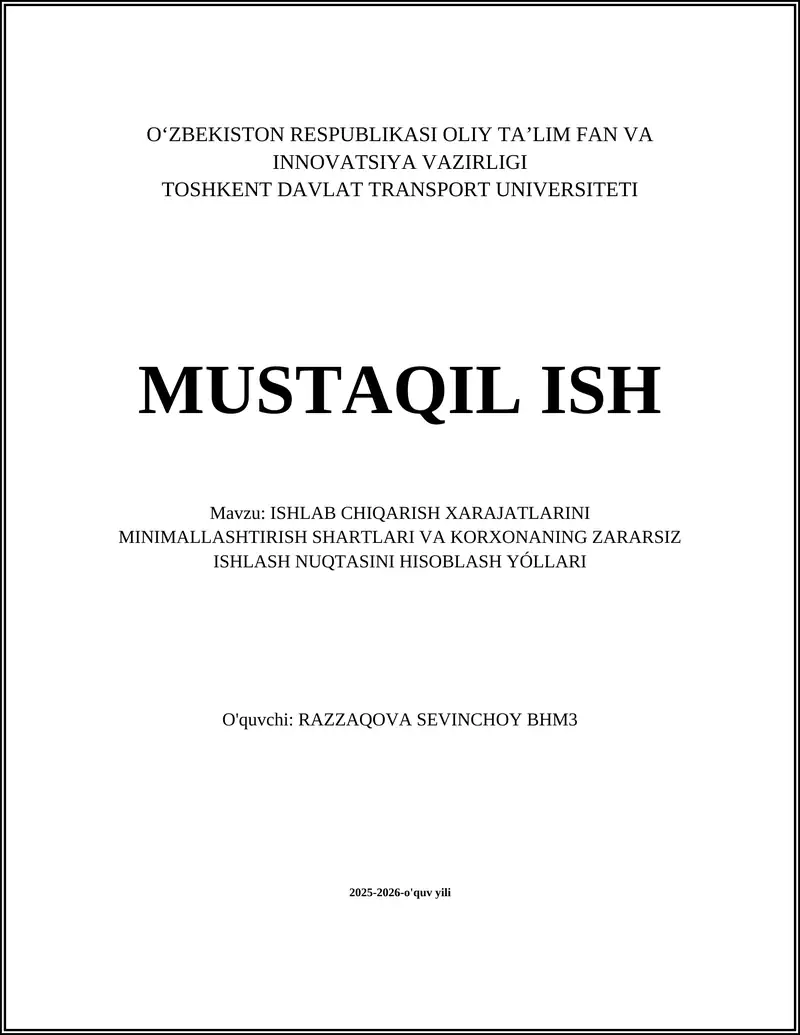 O‘ZBEKISTON RESPUBLIKASI OLIY TA’LIM FAN VA INNOVATSIYA VAZIRLIGI
TOSHKENT DAVLAT TRANSPORT UNIVERSITETI

MUSTAQIL ISH

Mavzu: ISHLAB CHIQARISH XARAJATLARINI MINIMALLASHTIRISH SHARTLARI VA KORXONANING ZARARSIZ ISHLASH NUQTASINI HISOBLASH YÓLLARI

O'quvchi: RAZZAQOVA SEVINCHOY BHM3

2025-2026-o'quv yili